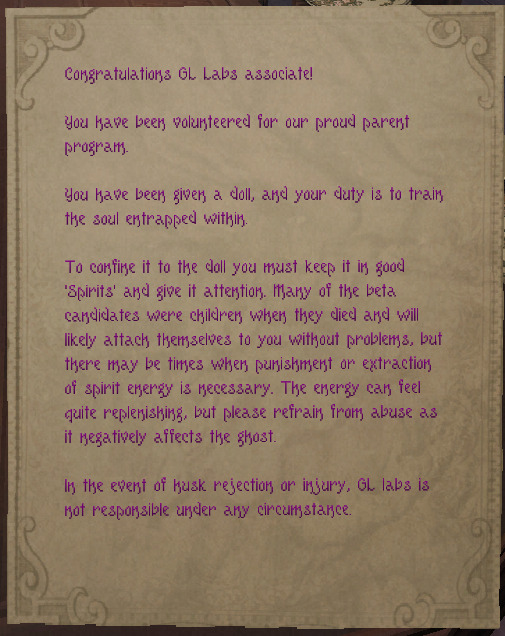 Congratulations GL Labs associate!

You have been volunteered for our proud parent program.

You have been given a doll, and your duty is to train the soul entrapped within.

To confine it to the doll you must keep it in good 'Spirits' and give it attention. Many of the beta candidates were children when they died and will likely attach themselves to you without problems, but there may be times when punishment or extraction of spirit energy is necessary. The energy can feel quite replenishing, but please refrain from abuse as it negatively affects the ghost.

In the event of husk rejection or injury, GL labs is not responsible under any circumstance.